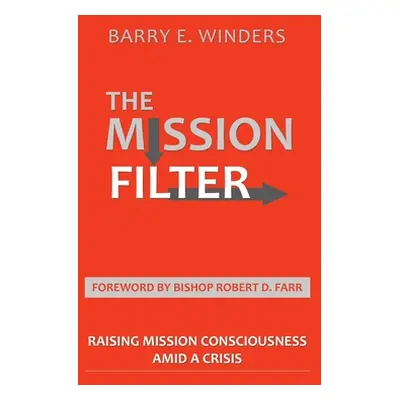 BARRY E. WINDERS

THE MISSION FILTER

FOREWORD BY BISHOP ROBERT D. FARR

RAISING MISSION CONSCIOUSNESS AMID A CRISIS